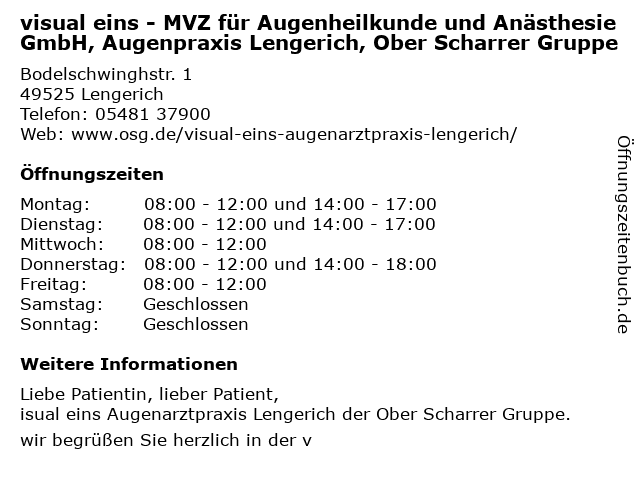 visual eins - MVZ für Augenheilkunde und Anästhesie GmbH, Augenpraxis Lengerich, Ober Scharrer Gruppe

Bodelschwinghstr. 1
49525 Lengerich
Telefon: 05481 37900
Web: www.osg.de/visual-eins-augenarztpraxis-lengerich/

Öffnungszeiten

Montag: 08:00 - 12:00 und 14:00 - 17:00
Dienstag: 08:00 - 12:00 und 14:00 - 17:00
Mittwoch: 08:00 - 12:00
Donnerstag: 08:00 - 12:00 und 14:00 - 18:00
Freitag: 08:00 - 12:00
Samstag: Geschlossen
Sonntag: Geschlossen

Weitere Informationen

Liebe Patientin, lieber Patient,
isual eins Augenarztpraxis Lengerich der Ober Scharrer Gruppe.

wir begrüßen Sie herzlich in der v

Öffnungszeitenbuch.de